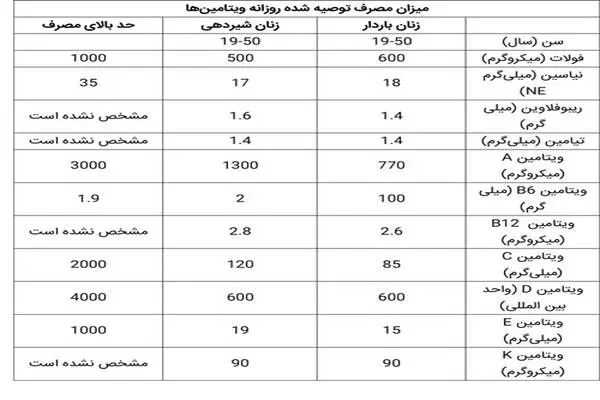 میزان مصرف توصیه شده روزانه ویتامین‌ها

| | زنان باردار | زنان شیردهی | حد بالای مصرف |
|---|---|---|---|
| سن (سال) | 19-50 | 19-50 | |
| فولات (میکروگرم) | 600 | 500 | 1000 |
| نیاسین (میلی‌گرم NE) | 18 | 17 | 35 |
| ریبوفلاوین (میلی گرم) | 1.4 | 1.6 | مشخص نشده است |
| تیامین (میلی‌گرم) | 1.4 | 1.4 | مشخص نشده است |
| ویتامین A (میکروگرم) | 770 | 1300 | 3000 |
| ویتامین B6 (میلی گرم) | 100 | 2 | 1.9 |
| ویتامین B12 (میکروگرم) | 2.6 | 2.8 | مشخص نشده است |
| ویتامین C (میلی‌گرم) | 85 | 120 | 2000 |
| ویتامین D (واحد بین المللی) | 600 | 600 | 4000 |
| ویتامین E (میلی‌گرم) | 15 | 19 | 1000 |
| ویتامین K (میکروگرم) | 90 | 90 | مشخص نشده است |